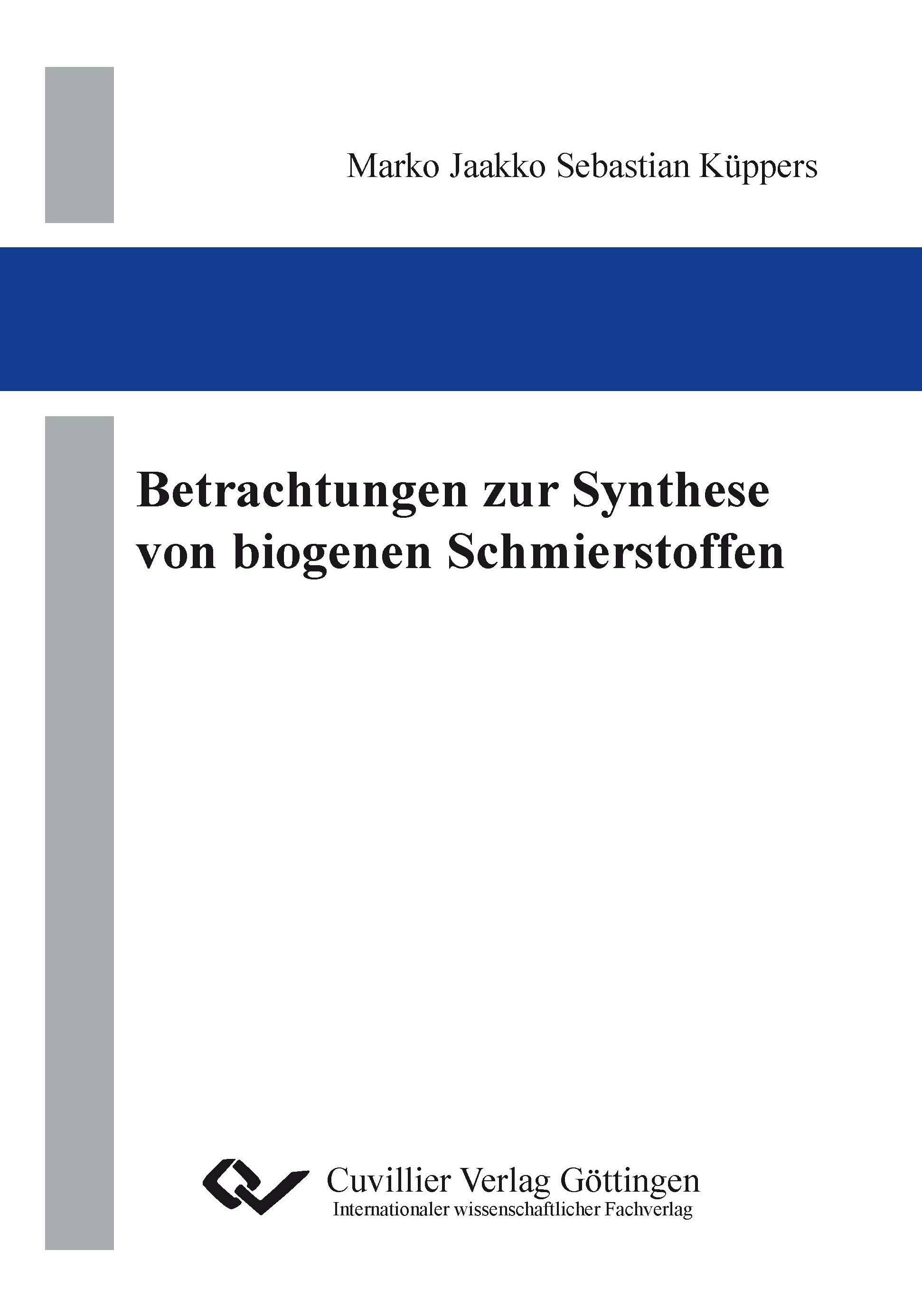 Marko Jaakko Sebastian Küppers

Betrachtungen zur Synthese von biogenen Schmierstoffen

Cuvillier Verlag Göttingen
Internationaler wissenschaftlicher Fachverlag